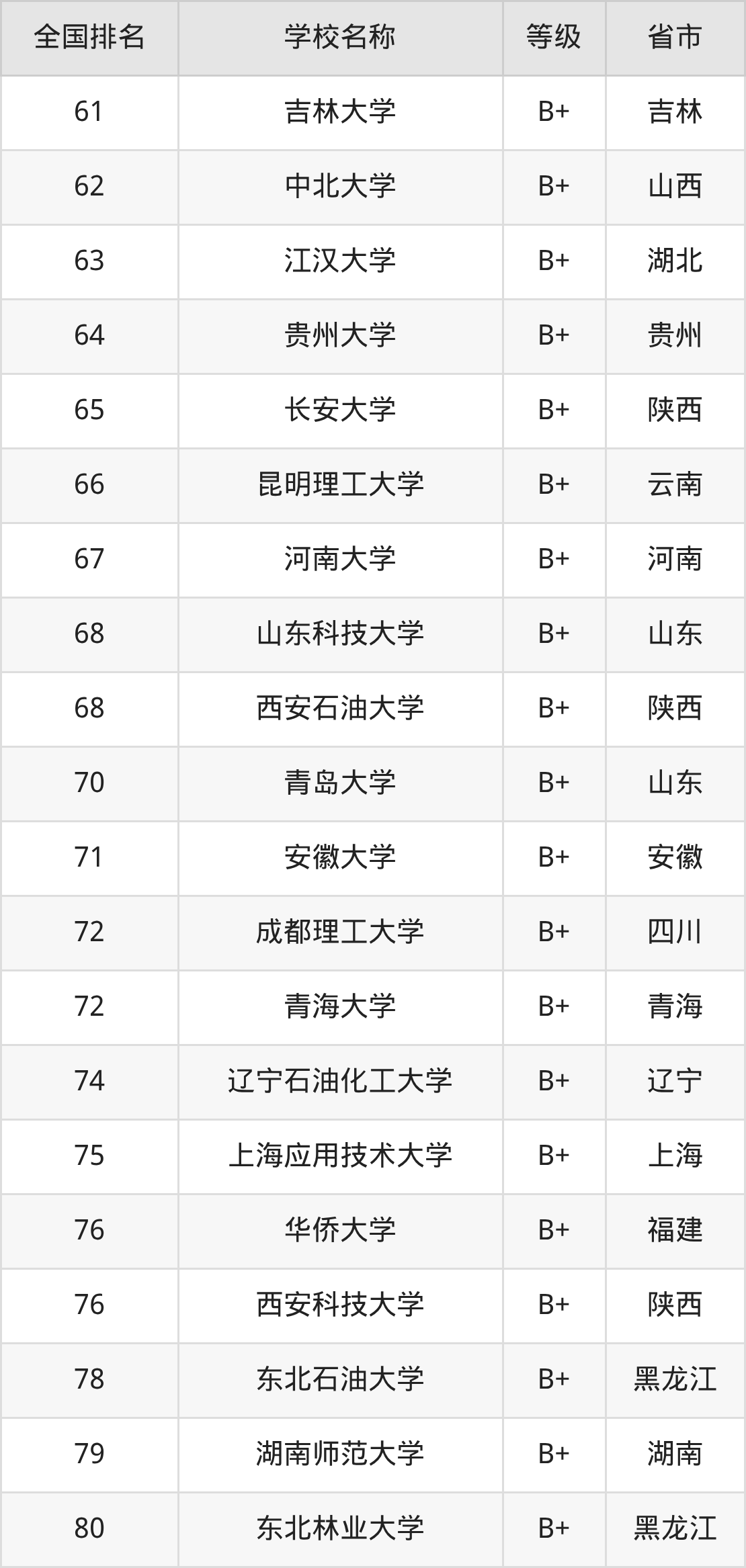 | 全国排名 | 学校名称 | 等级 | 省市 |
|---|---|---|---|
| 61 | 吉林大学 | B+ | 吉林 |
| 62 | 中北大学 | B+ | 山西 |
| 63 | 江汉大学 | B+ | 湖北 |
| 64 | 贵州大学 | B+ | 贵州 |
| 65 | 长安大学 | B+ | 陕西 |
| 66 | 昆明理工大学 | B+ | 云南 |
| 67 | 河南大学 | B+ | 河南 |
| 68 | 山东科技大学 | B+ | 山东 |
| 68 | 西安石油大学 | B+ | 陕西 |
| 70 | 青岛大学 | B+ | 山东 |
| 71 | 安徽大学 | B+ | 安徽 |
| 72 | 成都理工大学 | B+ | 四川 |
| 72 | 青海大学 | B+ | 青海 |
| 74 | 辽宁石油化工大学 | B+ | 辽宁 |
| 75 | 上海应用技术大学 | B+ | 上海 |
| 76 | 华侨大学 | B+ | 福建 |
| 76 | 西安科技大学 | B+ | 陕西 |
| 78 | 东北石油大学 | B+ | 黑龙江 |
| 79 | 湖南师范大学 | B+ | 湖南 |
| 80 | 东北林业大学 | B+ | 黑龙江 |